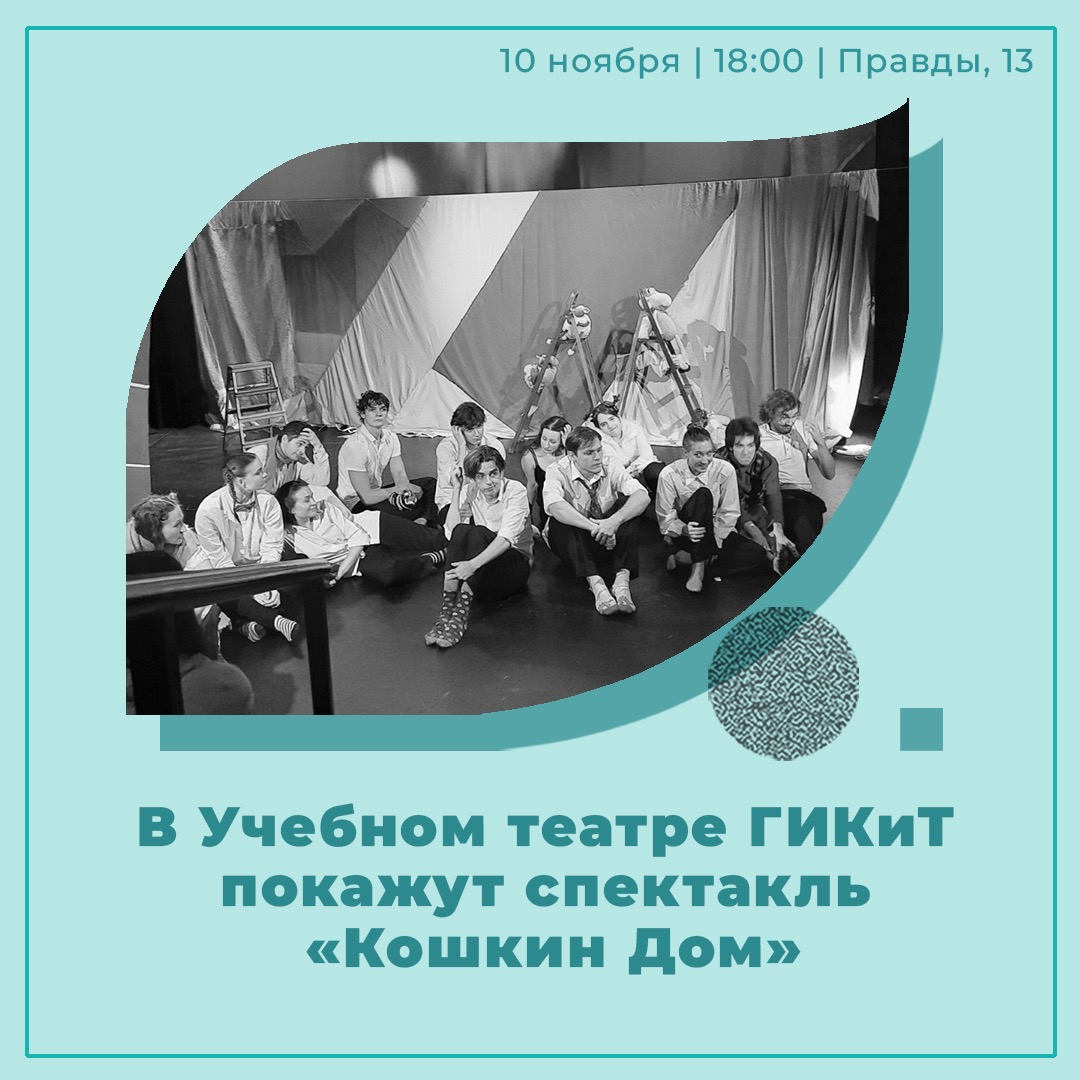 10 ноября | 18:00 | Правды, 13

В Учебном театре ГИКиТ покажут спектакль «Кошкин Дом»